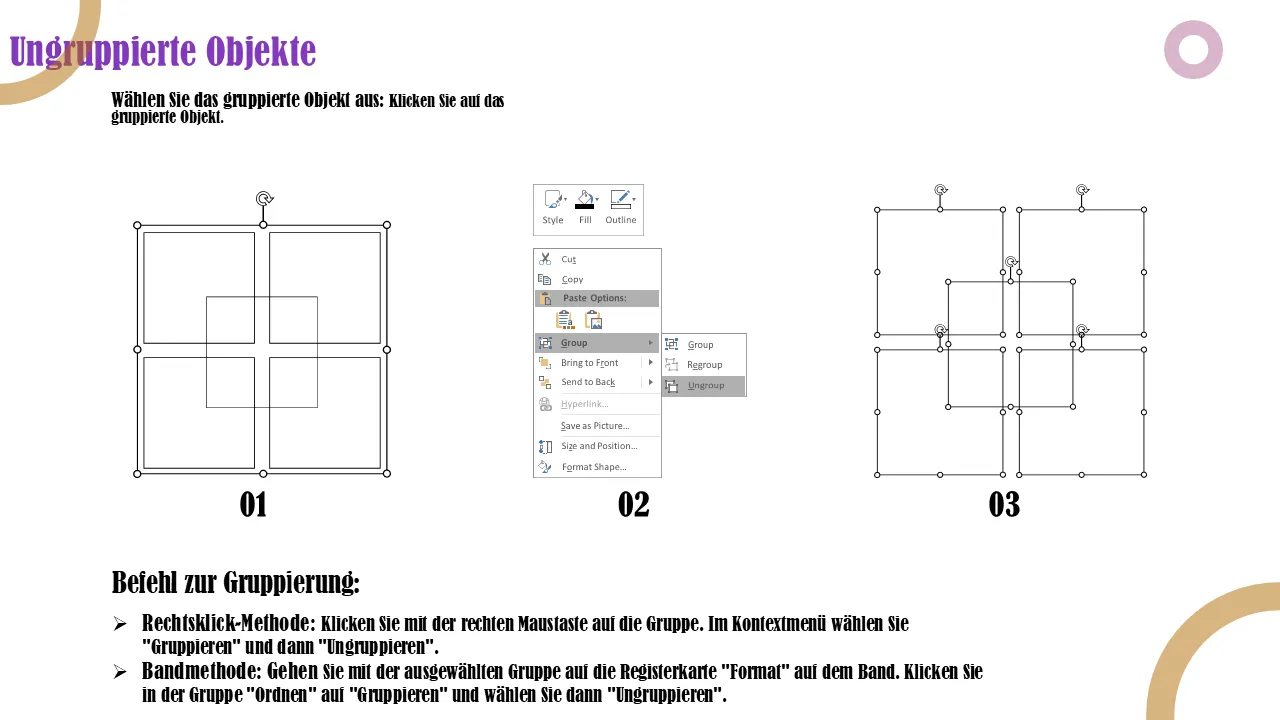 Ungruppierte Objekte

Wählen Sie das gruppierte Objekt aus: Klicken Sie auf das gruppierte Objekt.

Style Fill Outline

Cut
Copy
Paste Options:
Group
Bring to Front
Send to Back
Hyperlink...
Save as Picture...
Size and Position...
Format Shape...

Group
Regroup
Ungroup

01

02

03

Befehl zur Gruppierung:

➢ Rechtsklick-Methode: Klicken Sie mit der rechten Maustaste auf die Gruppe. Im Kontextmenü wählen Sie "Gruppieren" und dann "Ungruppieren".
➢ Bandmethode: Gehen Sie mit der ausgewählten Gruppe auf die Registerkarte "Format" auf dem Band. Klicken Sie in der Gruppe "Ordnen" auf "Gruppieren" und wählen Sie dann "Ungruppieren".